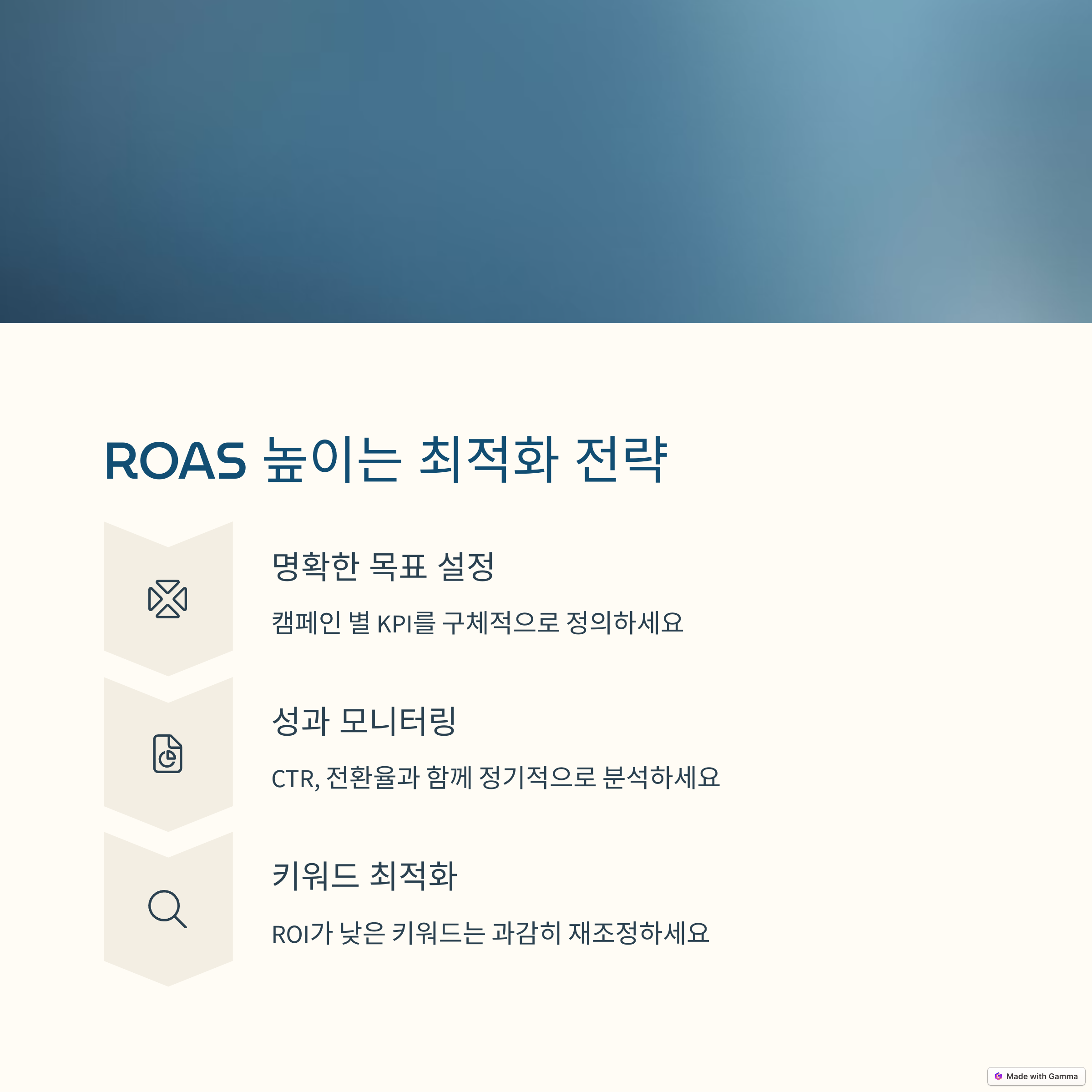 ROAS 높이는 최적화 전략

명확한 목표 설정

캠페인 별 KPI를 구체적으로 정의하세요

성과 모니터링

CTR, 전환율과 함께 정기적으로 분석하세요

키워드 최적화

ROI가 낮은 키워드는 과감히 재조정하세요

Made with Gamma